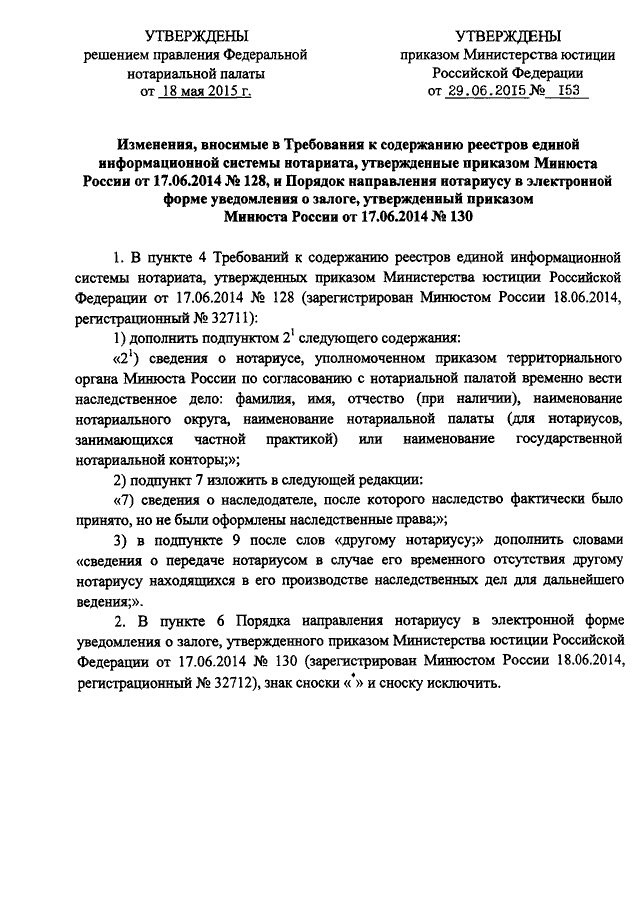 УТВЕРЖДЕНЫ
решением правления Федеральной нотариальной палаты
от 18 мая 2015 г.

УТВЕРЖДЕНЫ
приказом Министерства юстиции Российской Федерации
от 29.06.2015 № 153

Изменения, вносимые в Требования к содержанию реестров единой информационной системы нотариата, утвержденные приказом Минюста России от 17.06.2014 № 128, и Порядок направления нотариусу в электронной форме уведомления о залоге, утвержденный приказом Минюста России от 17.06.2014 № 130

1. В пункте 4 Требований к содержанию реестров единой информационной системы нотариата, утвержденных приказом Министерства юстиции Российской Федерации от 17.06.2014 № 128 (зарегистрирован Минюстом России 18.06.2014, регистрационный № 32711):

1) дополнить подпунктом $2^1$ следующего содержания:

«$2^1$) сведения о нотариусе, уполномоченном приказом территориального органа Минюста России по согласованию с нотариальной палатой временно вести наследственное дело: фамилия, имя, отчество (при наличии), наименование нотариального округа, наименование нотариальной палаты (для нотариусов, занимающихся частной практикой) или наименование государственной нотариальной конторы;»;

2) подпункт 7 изложить в следующей редакции:

«7) сведения о наследодателе, после которого наследство фактически было принято, но не были оформлены наследственные права;»;

3) в подпункте 9 после слов «другому нотариусу;» дополнить словами «сведения о передаче нотариусом в случае его временного отсутствия другому нотариусу находящихся в его производстве наследственных дел для дальнейшего ведения;».

2. В пункте 6 Порядка направления нотариусу в электронной форме уведомления о залоге, утвержденного приказом Министерства юстиции Российской Федерации от 17.06.2014 № 130 (зарегистрирован Минюстом России 18.06.2014, регистрационный № 32712), знак сноски «*» и сноску исключить.